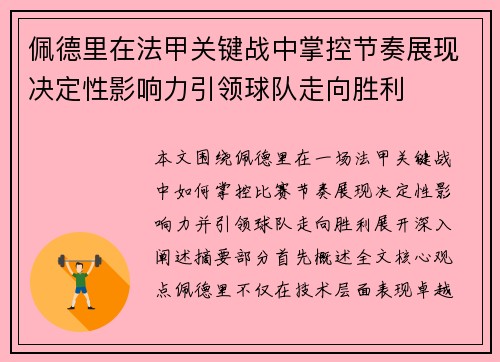 佩德里在法甲关键战中掌控节奏展现决定性影响力引领球队走向胜利

本文围绕佩德里在一场法甲关键战中如何掌控比赛节奏展现决定性影响力并引领球队走向胜利展开深入阐述摘要部分首先概述全文核心观点佩德里不仅在技术层面表现卓越